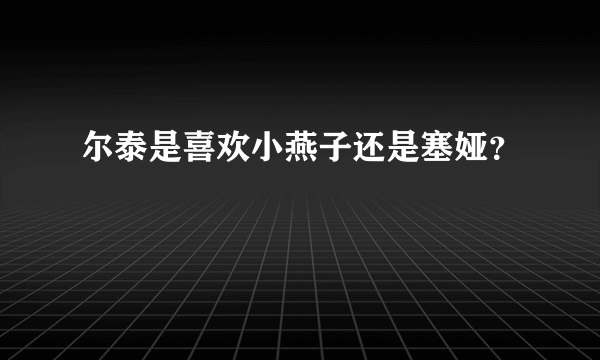 尔泰是喜欢小燕子还是塞娅？